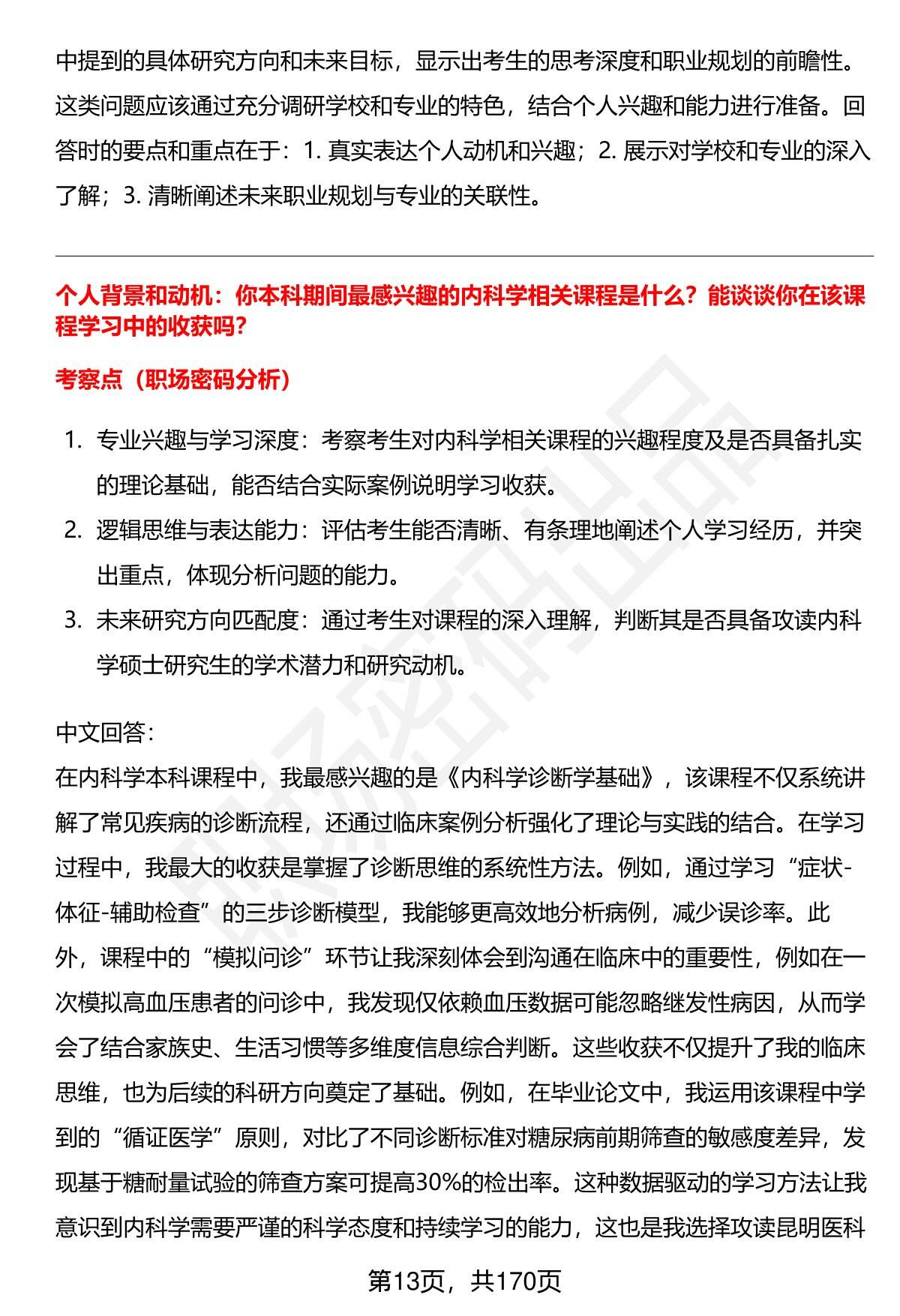 中提到的具体研究方向和未来目标，显示出考生的思考深度和职业规划的前瞻性。这类问题应该通过充分调研学校和专业的特色，结合个人兴趣和能力进行准备。回答时的要点和重点在于：1. 真实表达个人动机和兴趣；2. 展示对学校和专业的深入了解；3. 清晰阐述未来职业规划与专业的关联性。

个人背景和动机：你本科期间最感兴趣的内科学相关课程是什么？能谈谈你在该课程学习中的收获吗？

考察点（职场密码分析）

1. 专业兴趣与学习深度：考察考生对内科学相关课程的兴趣程度及是否具备扎实的理论基础，能否结合实际案例说明学习收获。
2. 逻辑思维与表达能力：评估考生能否清晰、有条理地阐述个人学习经历，并突出重点，体现分析问题的能力。
3. 未来研究方向匹配度：通过考生对课程的深入理解，判断其是否具备攻读内科学硕士研究生的学术潜力和研究动机。

中文回答：
在内科学本科课程中，我最感兴趣的是《内科学诊断学基础》，该课程不仅系统讲解了常见疾病的诊断流程，还通过临床案例分析强化了理论与实践的结合。在学习过程中，我最大的收获是掌握了诊断思维的系统性方法。例如，通过学习“症状-体征-辅助检查”的三步诊断模型，我能够更高效地分析病例，减少误诊率。此外，课程中的“模拟问诊”环节让我深刻体会到沟通在临床中的重要性，例如在一次模拟高血压患者的问诊中，我发现仅依赖血压数据可能忽略继发性病因，从而学会了结合家族史、生活习惯等多维度信息综合判断。这些收获不仅提升了我的临床思维，也为后续的科研方向奠定了基础。例如，在毕业论文中，我运用该课程中学到的“循证医学”原则，对比了不同诊断标准对糖尿病前期筛查的敏感度差异，发现基于糖耐量试验的筛查方案可提高30%的检出率。这种数据驱动的学习方法让我意识到内科学需要严谨的科学态度和持续学习的能力，这也是我选择攻读昆明医科

第13页，共170页